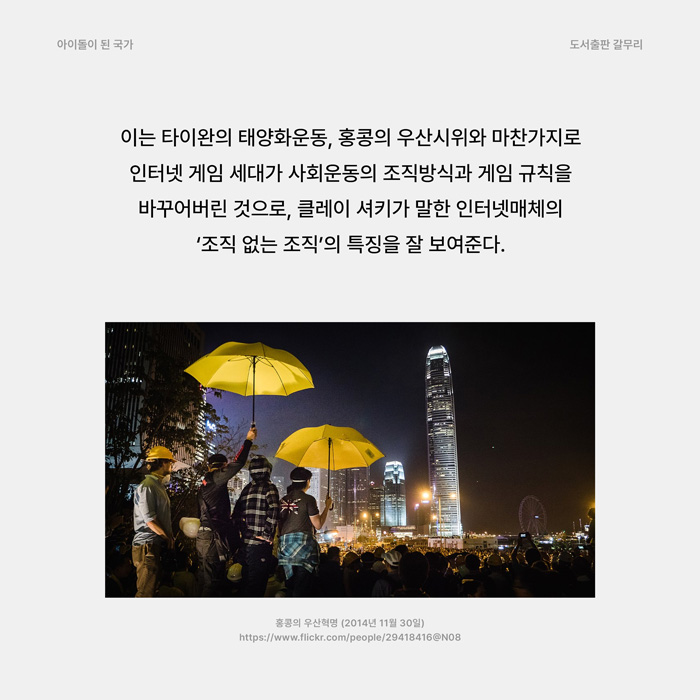 아이돌이 된 국가

도서출판 갈무리

이는 타이완의 태양화운동, 홍콩의 우산시위와 마찬가지로 인터넷 게임 세대가 사회운동의 조직방식과 게임 규칙을 바꾸어버린 것으로, 클레이 셔키가 말한 인터넷매체의 '조직 없는 조직'의 특징을 잘 보여준다.

홍콩의 우산혁명 (2014년 11월 30일)
https://www.flickr.com/people/29418416@N08